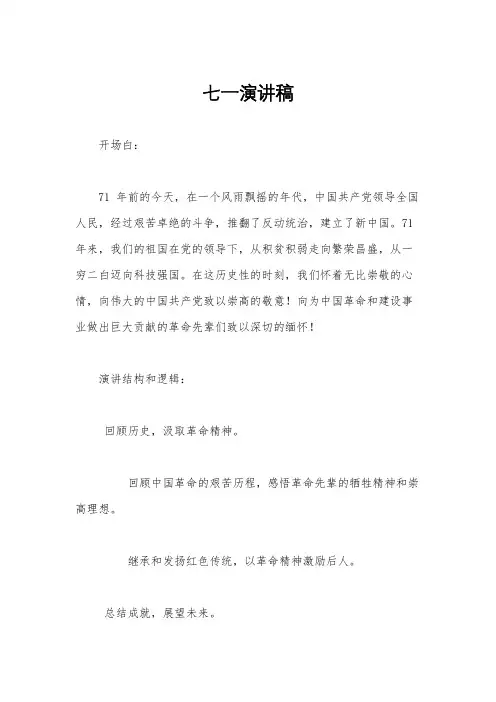 七一演讲稿

开场白：

71 年前的今天，在一个风雨飘摇的年代，中国共产党领导全国人民，经过艰苦卓绝的斗争，推翻了反动统治，建立了新中国。71 年来，我们的祖国在党的领导下，从积贫积弱走向繁荣昌盛，从一穷二白迈向科技强国。在这历史性的时刻，我们怀着无比崇敬的心情，向伟大的中国共产党致以崇高的敬意！向为中国革命和建设事业做出巨大贡献的革命先辈们致以深切的缅怀！

演讲结构和逻辑：

回顾历史，汲取革命精神。

回顾中国革命的艰苦历程，感悟革命先辈的牺牲精神和崇高理想。

继承和发扬红色传统，以革命精神激励后人。

总结成就，展望未来。